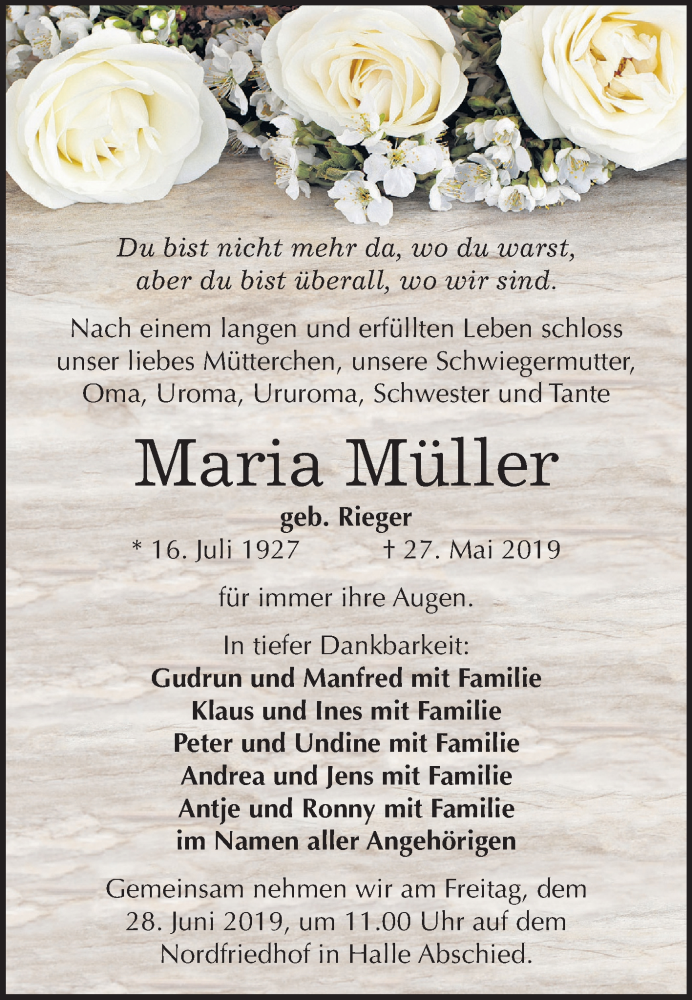 Du bist nicht mehr da, wo du warst,
aber du bist überall, wo wir sind.

Nach einem langen und erfüllten Leben schloss unser liebes Mütterchen, unsere Schwiegermutter, Oma, Uroma, Ururoma, Schwester und Tante

Maria Müller

geb. Rieger

* 16. Juli 1927 † 27. Mai 2019

für immer ihre Augen.

In tiefer Dankbarkeit:
Gudrun und Manfred mit Familie
Klaus und Ines mit Familie
Peter und Undine mit Familie
Andrea und Jens mit Familie
Antje und Ronny mit Familie
im Namen aller Angehörigen

Gemeinsam nehmen wir am Freitag, dem 28. Juni 2019, um 11.00 Uhr auf dem Nordfriedhof in Halle Abschied.